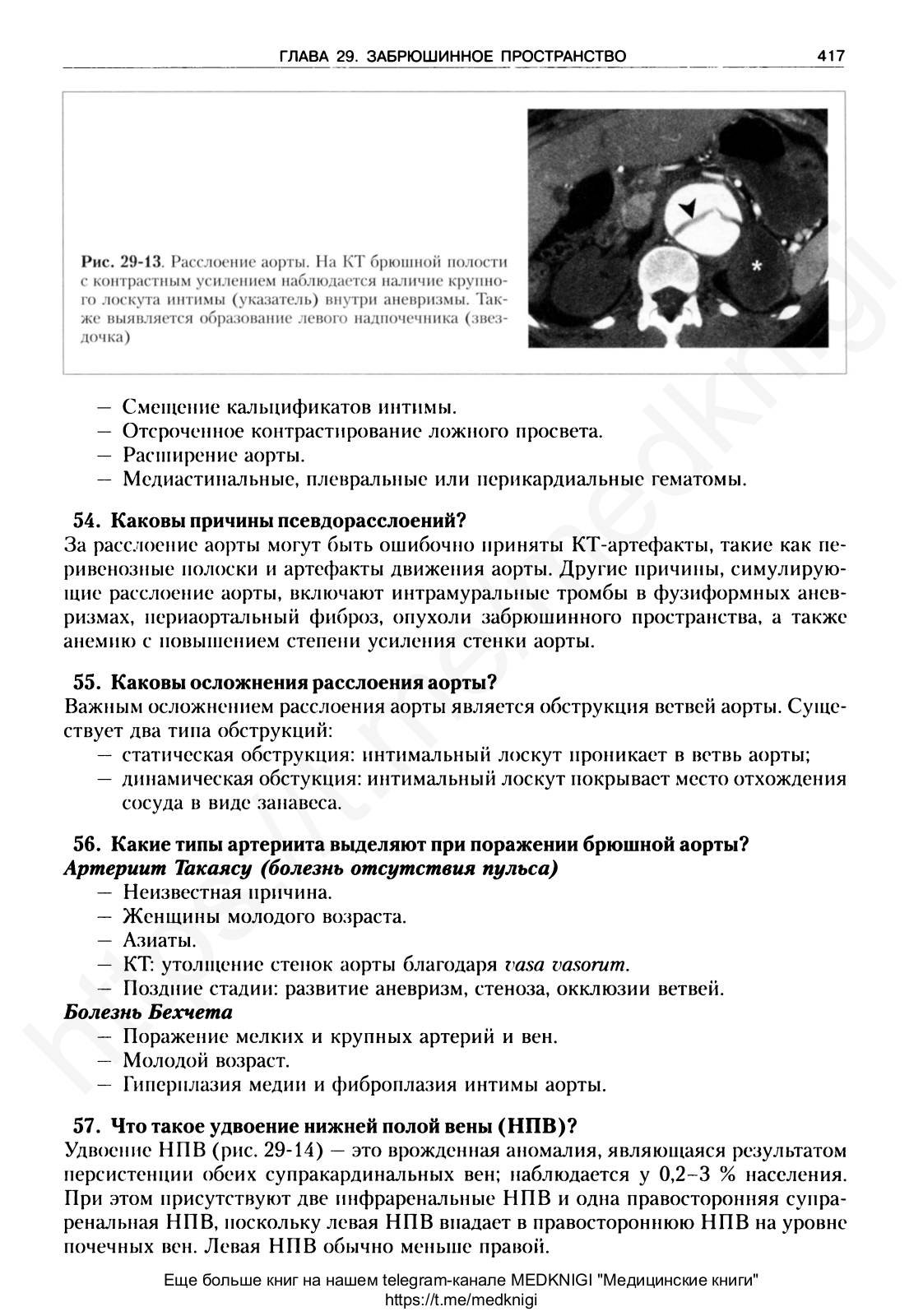 ГЛАВА 29. ЗАБРЮШИННОЕ ПРОСТРАНСТВО 417

Рис. 29-13. Расслоение аорты. На КТ брюшной полости с контрастным усилением наблюдается наличие крупного лоскута интимы (указатель) внутри аневризмы. Также выявляется образование левого надпочечника (звездочка)

*

— Смещение кальцификатов интимы.
— Отсроченное контрастирование ложного просвета.
— Расширение аорты.
— Медиастинальные, плевральные или перикардиальные гематомы.

54. Каковы причины псевдорасслоений?
За расслоение аорты могут быть ошибочно приняты КТ-артефакты, такие как перивенозные полоски и артефакты движения аорты. Другие причины, симулирующие расслоение аорты, включают интрамуральные тромбы в фузиформных аневризмах, периаортальный фиброз, опухоли забрюшинного пространства, а также анемию с повышением степени усиления стенки аорты.

55. Каковы осложнения расслоения аорты?
Важным осложнением расслоения аорты является обструкция ветвей аорты. Существует два типа обструкций:
— статическая обструкция: интимальный лоскут проникает в ветвь аорты;
— динамическая обстукция: интимальный лоскут покрывает место отхождения сосуда в виде занавеса.

56. Какие типы артериита выделяют при поражении брюшной аорты?
Артериит Такаясу (болезнь отсутствия пульса)
— Неизвестная причина.
— Женщины молодого возраста.
— Азиаты.
— КТ: утолщение стенок аорты благодаря vasa vasorum.
— Поздние стадии: развитие аневризм, стеноза, окклюзии ветвей.
Болезнь Бехчета
— Поражение мелких и крупных артерий и вен.
— Молодой возраст.
— Гиперплазия медии и фиброплазия интимы аорты.

57. Что такое удвоение нижней полой вены (НПВ)?
Удвоение НПВ (рис. 29-14) — это врожденная аномалия, являющаяся результатом персистенции обеих супракардинальных вен; наблюдается у 0,2–3 % населения. При этом присутствуют две инфраренальные НПВ и одна правосторонняя супраренальная НПВ, поскольку левая НПВ впадает в правостороннюю НПВ на уровне почечных вен. Левая НПВ обычно меньше правой.

Еще больше книг на нашем telegram-канале MEDKNIGI "Медицинские книги"
https://t.me/medknigi

https://t.me/medknigi